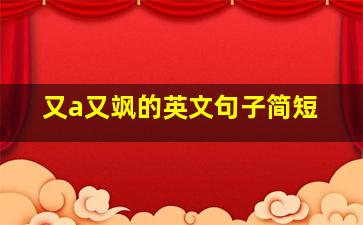 又a又飒的英文句子简短